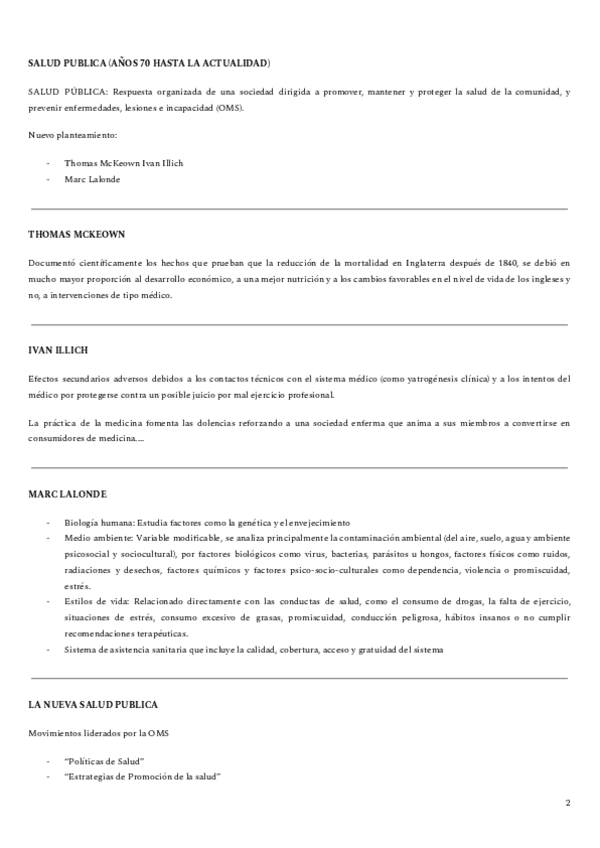 SALUD PUBLICA (AÑOS 70 HASTA LA ACTUALIDAD)

SALUD PÚBLICA: Respuesta organizada de una sociedad dirigida a promover, mantener y proteger la salud de la comunidad, y prevenir enfermedades, lesiones e incapacidad (OMS).

Nuevo planteamiento:

- Thomas McKeown Ivan Illich
- Marc Lalonde

THOMAS MCKEOWN

Documentó científicamente los hechos que prueban que la reducción de la mortalidad en Inglaterra después de 1840, se debió en mucho mayor proporción al desarrollo económico, a una mejor nutrición y a los cambios favorables en el nivel de vida de los ingleses y no, a intervenciones de tipo médico.

IVAN ILLICH

Efectos secundarios adversos debidos a los contactos técnicos con el sistema médico (como yatrogénesis clínica) y a los intentos del médico por protegerse contra un posible juicio por mal ejercicio profesional.

La práctica de la medicina fomenta las dolencias reforzando a una sociedad enferma que anima a sus miembros a convertirse en consumidores de medicina.…

MARC LALONDE

- Biología humana: Estudia factores como la genética y el envejecimiento
- Medio ambiente: Variable modificable, se analiza principalmente la contaminación ambiental (del aire, suelo, agua y ambiente psicosocial y sociocultural), por factores biológicos como virus, bacterias, parásitos u hongos, factores físicos como ruidos, radiaciones y desechos, factores químicos y factores psico-socio-culturales como dependencia, violencia o promiscuidad, estrés.
- Estilos de vida: Relacionado directamente con las conductas de salud, como el consumo de drogas, la falta de ejercicio, situaciones de estrés, consumo excesivo de grasas, promiscuidad, conducción peligrosa, hábitos insanos o no cumplir recomendaciones terapéuticas.
- Sistema de asistencia sanitaria que incluye la calidad, cobertura, acceso y gratuidad del sistema

LA NUEVA SALUD PUBLICA

Movimientos liderados por la OMS

- "Políticas de Salud"
- "Estrategias de Promoción de la salud"

2